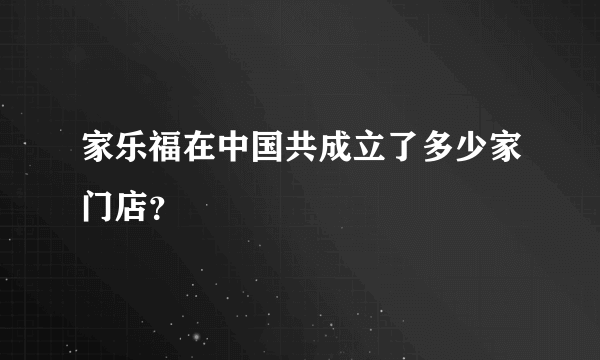 家乐福在中国共成立了多少家门店？